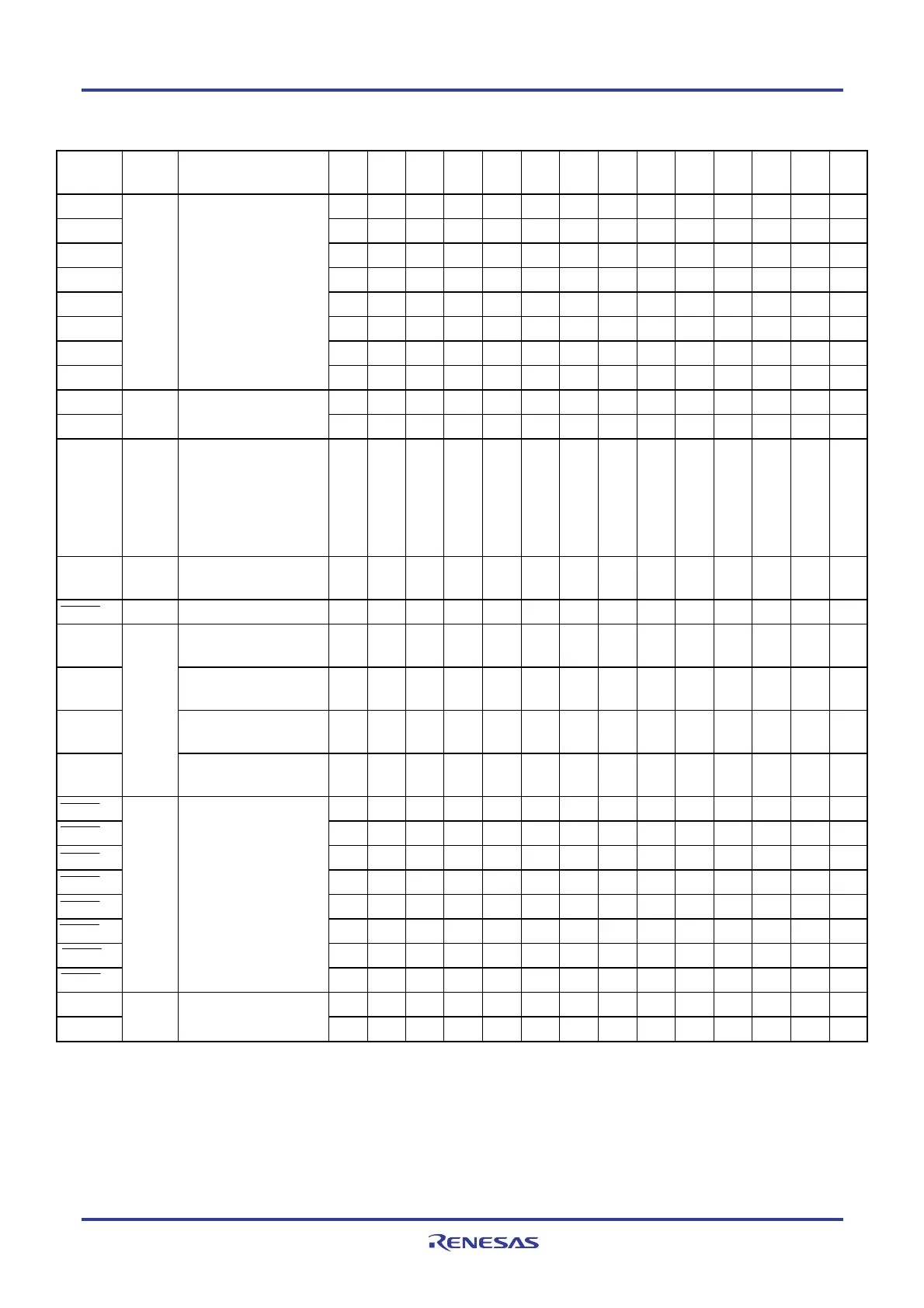 RENESAS